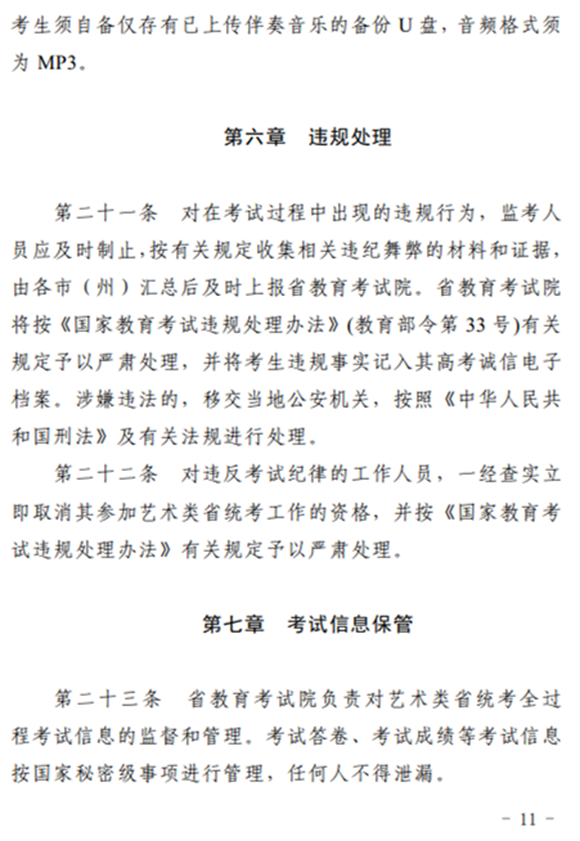 考生须自备仅存有已上传伴奏音乐的备份 U 盘，音频格式须为 MP3。

第六章　违规处理

第二十一条　对在考试过程中出现的违规行为，监考人员应及时制止，按有关规定收集相关违纪舞弊的材料和证据，由各市（州）汇总后及时上报省教育考试院。省教育考试院将按《国家教育考试违规处理办法》(教育部令第 33 号)有关规定予以严肃处理，并将考生违规事实记入其高考诚信电子档案。涉嫌违法的，移交当地公安机关，按照《中华人民共和国刑法》及有关法规进行处理。

第二十二条　对违反考试纪律的工作人员，一经查实立即取消其参加艺术类省统考工作的资格，并按《国家教育考试违规处理办法》有关规定予以严肃处理。

第七章　考试信息保管

第二十三条　省教育考试院负责对艺术类省统考全过程考试信息的监督和管理。考试答卷、考试成绩等考试信息按国家秘密级事项进行管理，任何人不得泄漏。

- 11 -